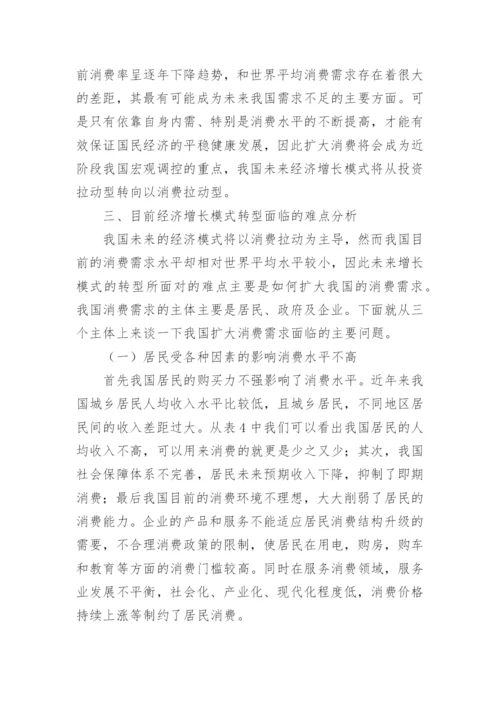 前消费率呈逐年下降趋势，和世界平均消费需求存在着很大的差距，其最有可能成为未来我国需求不足的主要方面。可是只有依靠自身内需、特别是消费水平的不断提高，才能有效保证国民经济的平稳健康发展，因此扩大消费将会成为近阶段我国宏观调控的重点，我国未来经济增长模式将从投资拉动型转向以消费拉动型。

三、目前经济增长模式转型面临的难点分析

我国未来的经济模式将以消费拉动为主导，然而我国目前的消费需求水平却相对世界平均水平较小，因此未来增长模式的转型所面对的难点主要是如何扩大我国的消费需求。我国消费需求的主体主要是居民、政府及企业。下面就从三个主体上来谈一下我国扩大消费需求面临的主要问题。

（一）居民受各种因素的影响消费水平不高

首先我国居民的购买力不强影响了消费水平。近年来我国城乡居民人均收入水平比较低，且城乡居民，不同地区居民间的收入差距过大。从表 4 中我们可以看出我国居民的人均收入不高，可以用来消费的就更是少之又少；其次，我国社会保障体系不完善，居民未来预期收入下降，抑制了即期消费；最后我国目前的消费环境不理想，大大削弱了居民的消费能力。企业的产品和服务不能适应居民消费结构升级的需要，不合理消费政策的限制，使居民在用电，购房，购车和教育等方面的消费门槛较高。同时在服务消费领域，服务业发展不平衡，社会化、产业化、现代化程度低，消费价格持续上涨等制约了居民消费。